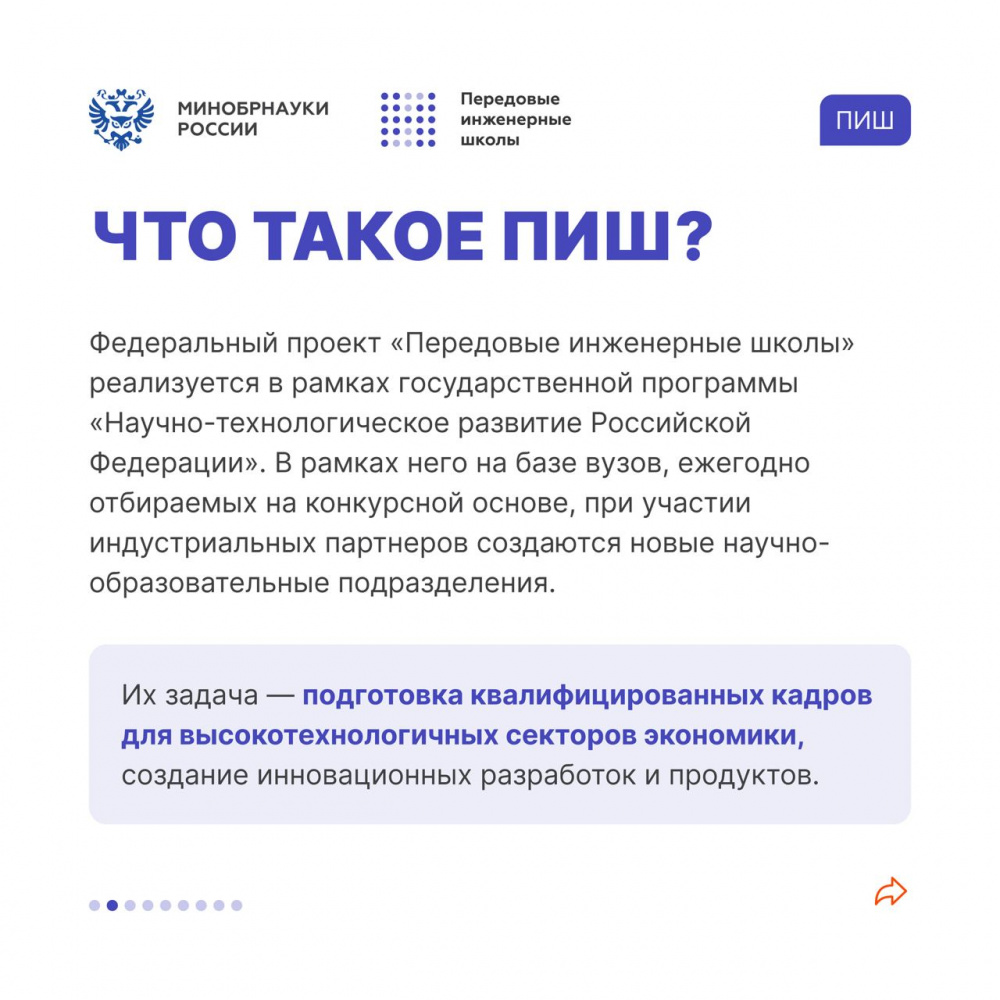 МИНОБРНАУКИ РОССИИ

Передовые инженерные школы

ПИШ

ЧТО ТАКОЕ ПИШ?

Федеральный проект «Передовые инженерные школы» реализуется в рамках государственной программы «Научно-технологическое развитие Российской Федерации». В рамках него на базе вузов, ежегодно отбираемых на конкурсной основе, при участии индустриальных партнеров создаются новые научно-образовательные подразделения.

Их задача — подготовка квалифицированных кадров для высокотехнологичных секторов экономики, создание инновационных разработок и продуктов.